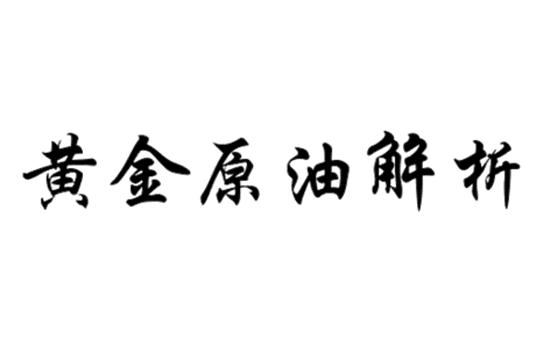 黄金原油解析